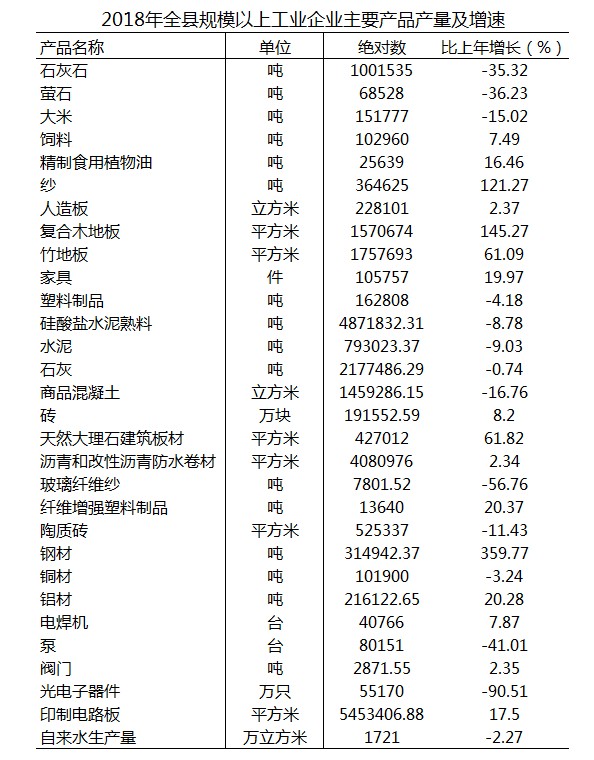 2018年全县规模以上工业企业主要产品产量及增速

| 产品名称 | 单位 | 绝对数 | 比上年增长（%） |
|---|---|---|---|
| 石灰石 | 吨 | 1001535 | -35.32 |
| 萤石 | 吨 | 68528 | -36.23 |
| 大米 | 吨 | 151777 | -15.02 |
| 饲料 | 吨 | 102960 | 7.49 |
| 精制食用植物油 | 吨 | 25639 | 16.46 |
| 纱 | 吨 | 364625 | 121.27 |
| 人造板 | 立方米 | 228101 | 2.37 |
| 复合木地板 | 平方米 | 1570674 | 145.27 |
| 竹地板 | 平方米 | 1757693 | 61.09 |
| 家具 | 件 | 105757 | 19.97 |
| 塑料制品 | 吨 | 162808 | -4.18 |
| 硅酸盐水泥熟料 | 吨 | 4871832.31 | -8.78 |
| 水泥 | 吨 | 793023.37 | -9.03 |
| 石灰 | 吨 | 2177486.29 | -0.74 |
| 商品混凝土 | 立方米 | 1459286.15 | -16.76 |
| 砖 | 万块 | 191552.59 | 8.2 |
| 天然大理石建筑板材 | 平方米 | 427012 | 61.82 |
| 沥青和改性沥青防水卷材 | 平方米 | 4080976 | 2.34 |
| 玻璃纤维纱 | 吨 | 7801.52 | -56.76 |
| 纤维增强塑料制品 | 吨 | 13640 | 20.37 |
| 陶质砖 | 平方米 | 525337 | -11.43 |
| 钢材 | 吨 | 314942.37 | 359.77 |
| 铜材 | 吨 | 101900 | -3.24 |
| 铝材 | 吨 | 216122.65 | 20.28 |
| 电焊机 | 台 | 40766 | 7.87 |
| 泵 | 台 | 80151 | -41.01 |
| 阀门 | 吨 | 2871.55 | 2.35 |
| 光电子器件 | 万只 | 55170 | -90.51 |
| 印制电路板 | 平方米 | 5453406.88 | 17.5 |
| 自来水生产量 | 万立方米 | 1721 | -2.27 |